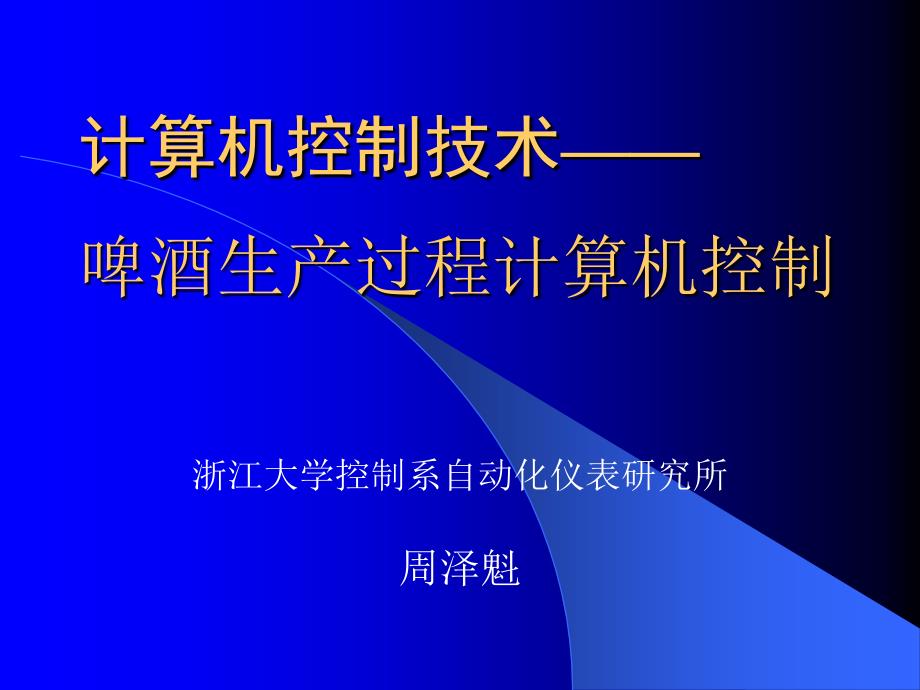 计算机控制技术——
啤酒生产过程计算机控制

浙江大学控制系自动化仪表研究所

周泽魁